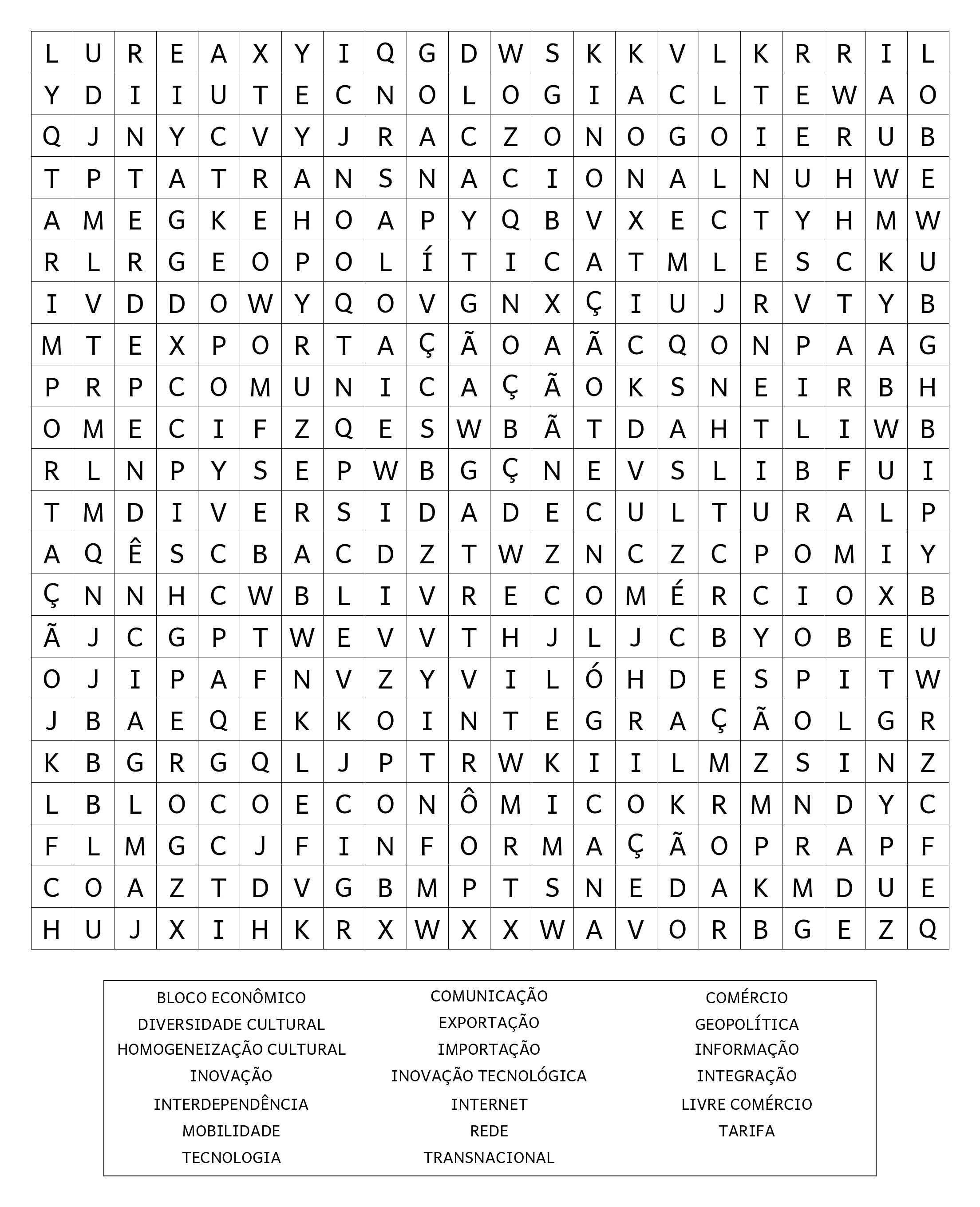 | L | U | R | E | A | X | Y | I | Q | G | D | W | S | K | K | V | L | K | R | R | I | L |
|---|---|---|---|---|---|---|---|---|---|---|---|---|---|---|---|---|---|---|---|---|---|
| Y | D | I | I | U | T | E | C | N | O | L | O | G | I | A | C | L | T | E | W | A | O |
| Q | J | N | Y | C | V | Y | J | R | A | C | Z | O | N | O | G | O | I | E | R | U | B |
| T | P | T | A | T | R | A | N | S | N | A | C | I | O | N | A | L | N | U | H | W | E |
| A | M | E | G | K | E | H | O | A | P | Y | Q | B | V | X | E | C | T | Y | H | M | W |
| R | L | R | G | E | O | P | O | L | Í | T | I | C | A | T | M | L | E | S | C | K | U |
| I | V | D | D | O | W | Y | Q | O | V | G | N | X | Ç | I | U | J | R | V | T | Y | B |
| M | T | E | X | P | O | R | T | A | Ç | Ã | O | A | Ã | C | Q | O | N | P | A | A | G |
| P | R | P | C | O | M | U | N | I | C | A | Ç | Ã | O | K | S | N | E | I | R | B | H |
| O | M | E | C | I | F | Z | Q | E | S | W | B | Ã | T | D | A | H | T | L | I | W | B |
| R | L | N | P | Y | S | E | P | W | B | G | Ç | N | E | V | S | L | I | B | F | U | I |
| T | M | D | I | V | E | R | S | I | D | A | D | E | C | U | L | T | U | R | A | L | P |
| A | Q | Ê | S | C | B | A | C | D | Z | T | W | Z | N | C | Z | C | P | O | M | I | Y |
| Ç | N | N | H | C | W | B | L | I | V | R | E | C | O | M | É | R | C | I | O | X | B |
| Ã | J | C | G | P | T | W | E | V | V | T | H | J | L | J | C | B | Y | O | B | E | U |
| O | J | I | P | A | F | N | V | Z | Y | V | I | L | Ó | H | D | E | S | P | I | T | W |
| J | B | A | E | Q | E | K | K | O | I | N | T | E | G | R | A | Ç | Ã | O | L | G | R |
| K | B | G | R | G | Q | L | J | P | T | R | W | K | I | I | L | M | Z | S | I | N | Z |
| L | B | L | O | C | O | E | C | O | N | Ô | M | I | C | O | K | R | M | N | D | Y | C |
| F | L | M | G | C | J | F | I | N | F | O | R | M | A | Ç | Ã | O | P | R | A | P | F |
| C | O | A | Z | T | D | V | G | B | M | P | T | S | N | E | D | A | K | M | D | U | E |
| H | U | J | X | I | H | K | R | X | W | X | X | W | A | V | O | R | B | G | E | Z | Q |

BLOCO ECONÔMICO
DIVERSIDADE CULTURAL
HOMOGENEIZAÇÃO CULTURAL
INOVAÇÃO
INTERDEPENDÊNCIA
MOBILIDADE
TECNOLOGIA

COMUNICAÇÃO
EXPORTAÇÃO
IMPORTAÇÃO
INOVAÇÃO TECNOLÓGICA
INTERNET
REDE
TRANSNACIONAL

COMÉRCIO
GEOPOLÍTICA
INFORMAÇÃO
INTEGRAÇÃO
LIVRE COMÉRCIO
TARIFA